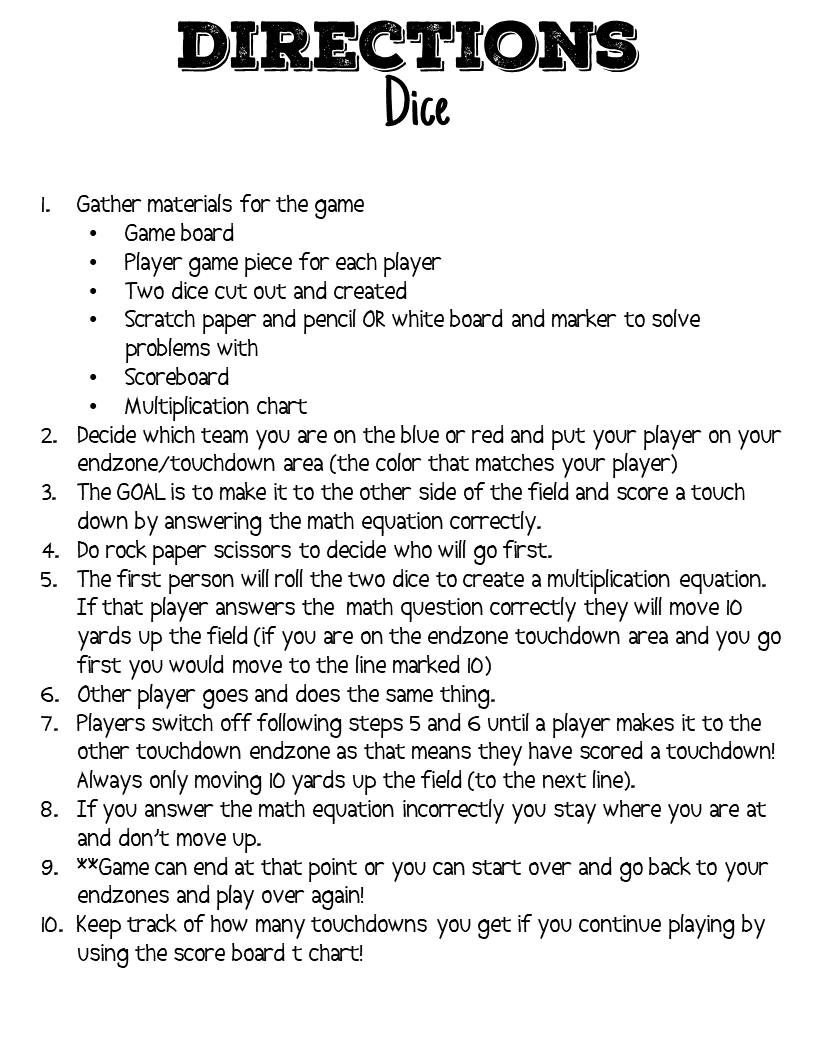 DIRECTIONS
Dice

1. Gather materials for the game
 • Game board
 • Player game piece for each player
 • Two dice cut out and created
 • Scratch paper and pencil OR white board and marker to solve problems with
 • Scoreboard
 • Multiplication chart
2. Decide which team you are on the blue or red and put your player on your endzone/touchdown area (the color that matches your player)
3. The GOAL is to make it to the other side of the field and score a touch down by answering the math equation correctly.
4. Do rock paper scissors to decide who will go first.
5. The first person will roll the two dice to create a multiplication equation. If that player answers the math question correctly they will move 10 yards up the field (if you are on the endzone touchdown area and you go first you would move to the line marked 10)
6. Other player goes and does the same thing.
7. Players switch off following steps 5 and 6 until a player makes it to the other touchdown endzone as that means they have scored a touchdown! Always only moving 10 yards up the field (to the next line).
8. If you answer the math equation incorrectly you stay where you are at and don't move up.
9. **Game can end at that point or you can start over and go back to your endzones and play over again!
10. Keep track of how many touchdowns you get if you continue playing by using the score board t chart!